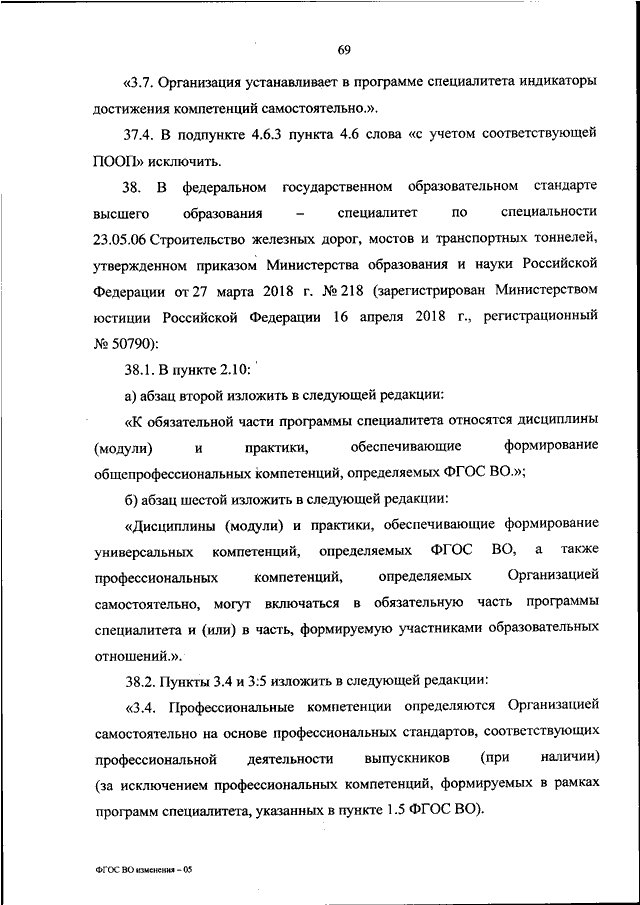 69

«3.7. Организация устанавливает в программе специалитета индикаторы достижения компетенций самостоятельно.».

37.4. В подпункте 4.6.3 пункта 4.6 слова «с учетом соответствующей ПООП» исключить.

38. В федеральном государственном образовательном стандарте высшего образования – специалитет по специальности 23.05.06 Строительство железных дорог, мостов и транспортных тоннелей, утвержденном приказом Министерства образования и науки Российской Федерации от 27 марта 2018 г. № 218 (зарегистрирован Министерством юстиции Российской Федерации 16 апреля 2018 г., регистрационный № 50790):

38.1. В пункте 2.10:

а) абзац второй изложить в следующей редакции:

«К обязательной части программы специалитета относятся дисциплины (модули) и практики, обеспечивающие формирование общепрофессиональных компетенций, определяемых ФГОС ВО.»;

б) абзац шестой изложить в следующей редакции:

«Дисциплины (модули) и практики, обеспечивающие формирование универсальных компетенций, определяемых ФГОС ВО, а также профессиональных компетенций, определяемых Организацией самостоятельно, могут включаться в обязательную часть программы специалитета и (или) в часть, формируемую участниками образовательных отношений.».

38.2. Пункты 3.4 и 3.5 изложить в следующей редакции:

«3.4. Профессиональные компетенции определяются Организацией самостоятельно на основе профессиональных стандартов, соответствующих профессиональной деятельности выпускников (при наличии) (за исключением профессиональных компетенций, формируемых в рамках программ специалитета, указанных в пункте 1.5 ФГОС ВО).

ФГОС ВО изменения – 05